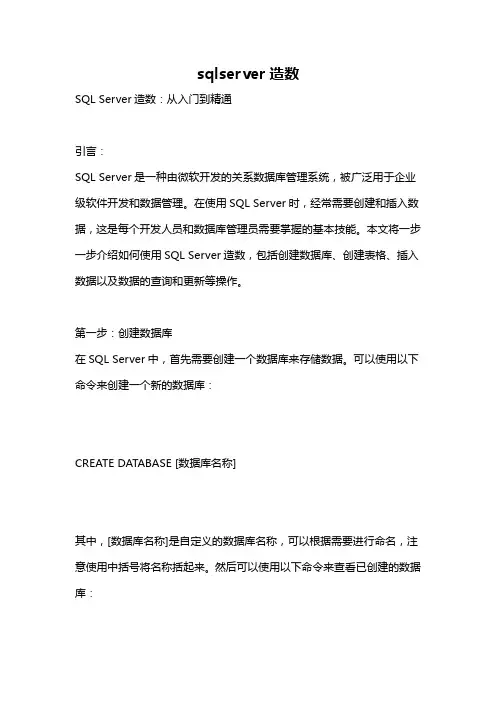 sqlserver 造数

SQL Server 造数：从入门到精通

引言：

SQL Server 是一种由微软开发的关系数据库管理系统，被广泛用于企业级软件开发和数据管理。在使用 SQL Server 时，经常需要创建和插入数据，这是每个开发人员和数据库管理员需要掌握的基本技能。本文将一步一步介绍如何使用 SQL Server 造数，包括创建数据库、创建表格、插入数据以及数据的查询和更新等操作。

第一步：创建数据库

在 SQL Server 中，首先需要创建一个数据库来存储数据。可以使用以下命令来创建一个新的数据库：

CREATE DATABASE [数据库名称]

其中，[数据库名称]是自定义的数据库名称，可以根据需要进行命名，注意使用中括号将名称括起来。然后可以使用以下命令来查看已创建的数据库：